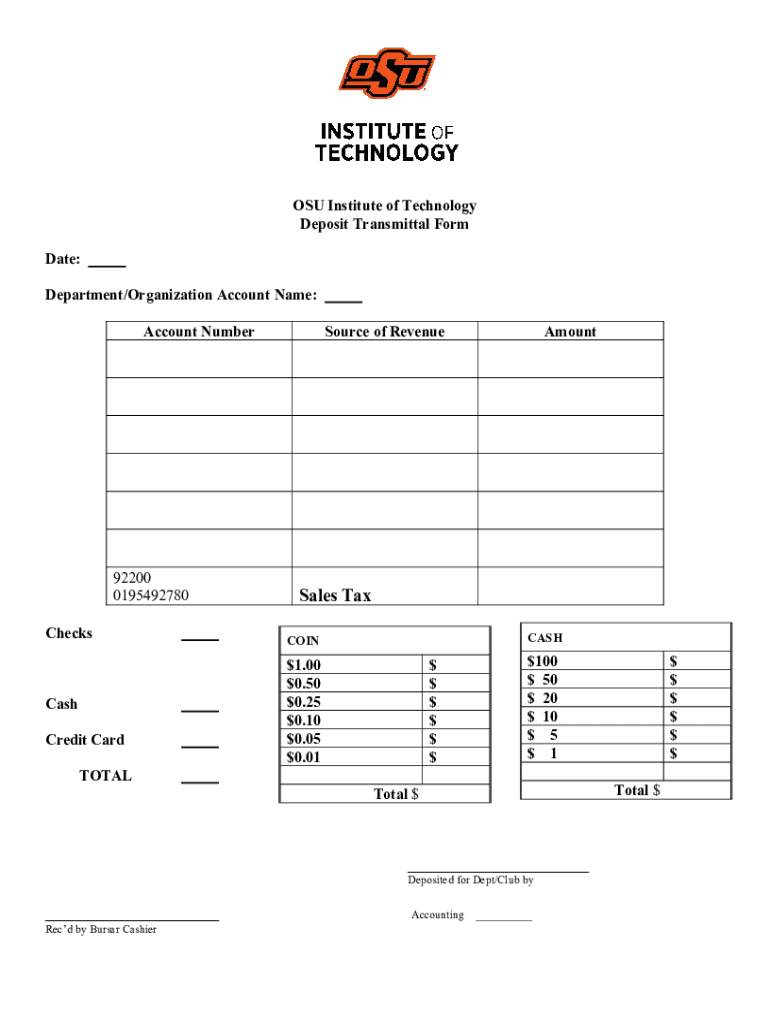 OSU

INSTITUTE OF TECHNOLOGY

OSU Institute of Technology
Deposit Transmittal Form

Date: _____

Department/Organization Account Name: _____

| Account Number | Source of Revenue | Amount |
|---|---|---|
| | | |
| | | |
| | | |
| | | |
| | | |
| | | |
| 92200 0195492780 | Sales Tax | |

Checks _____

Cash _____

Credit Card _____

TOTAL _____

| COIN | |
|---|---|
| $1.00 | $ |
| $0.50 | $ |
| $0.25 | $ |
| $0.10 | $ |
| $0.05 | $ |
| $0.01 | $ |
| | |
| Total $ | |

| CASH | |
|---|---|
| $100 | $ |
| $ 50 | $ |
| $ 20 | $ |
| $ 10 | $ |
| $ 5 | $ |
| $ 1 | $ |
| | |
| Total $ | |

Deposited for Dept/Club by

Accounting __________

Rec'd by Bursar Cashier